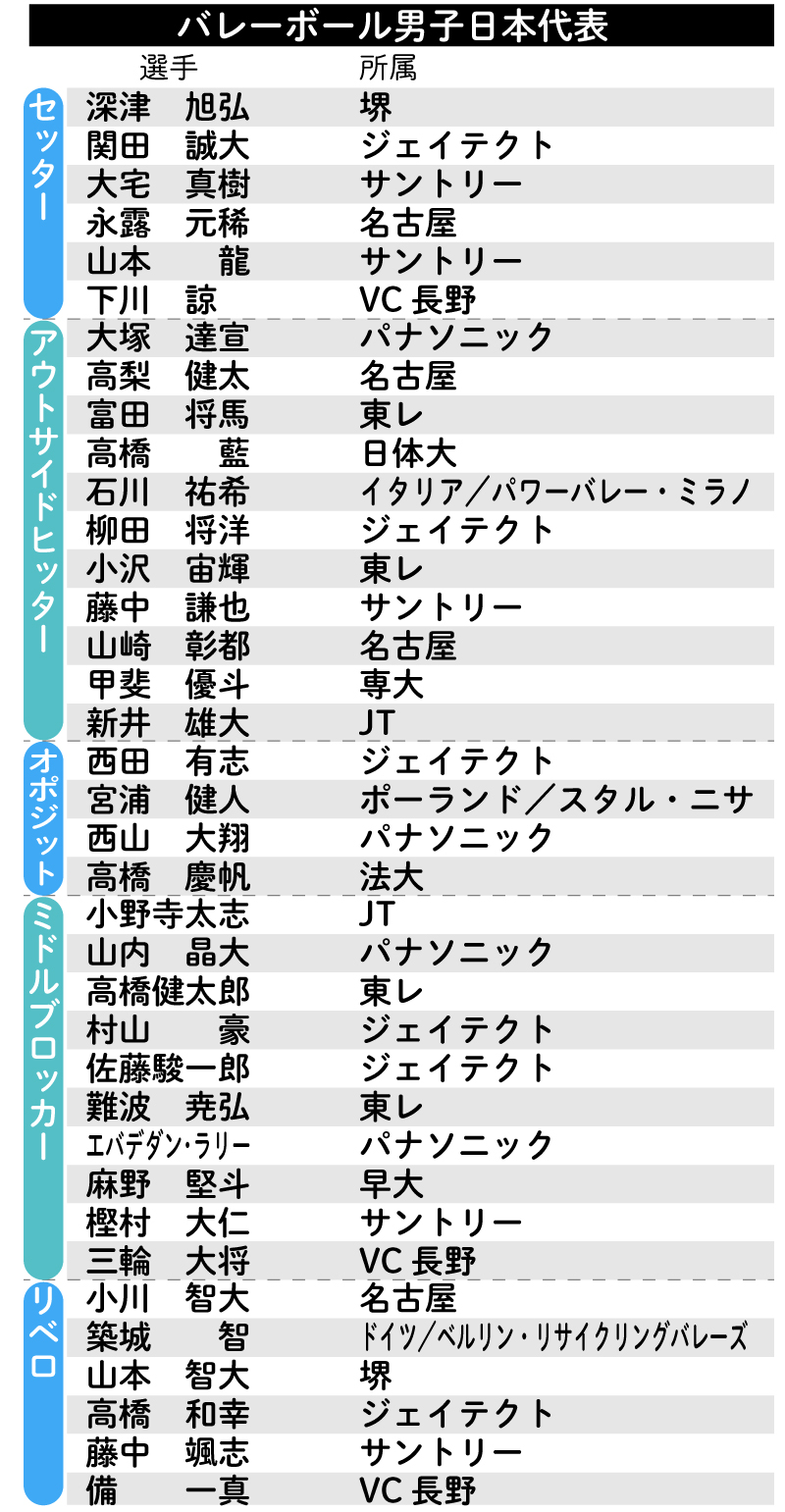 バレーボール男子日本代表

| | 選手 | 所属 |
|---|---|---|
| セッター | 深津　旭弘 | 堺 |
| | 関田　誠大 | ジェイテクト |
| | 大宅　真樹 | サントリー |
| | 永露　元稀 | 名古屋 |
| | 山本　龍 | サントリー |
| | 下川　諒 | VC 長野 |
| アウトサイドヒッター | 大塚　達宣 | パナソニック |
| | 高梨　健太 | 名古屋 |
| | 富田　将馬 | 東レ |
| | 高橋　藍 | 日体大 |
| | 石川　祐希 | イタリア／パワーバレー・ミラノ |
| | 柳田　将洋 | ジェイテクト |
| | 小沢　宙輝 | 東レ |
| | 藤中　謙也 | サントリー |
| | 山崎　彰都 | 名古屋 |
| | 甲斐　優斗 | 専大 |
| | 新井　雄大 | JT |
| オポジット | 西田　有志 | ジェイテクト |
| | 宮浦　健人 | ポーランド／スタル・ニサ |
| | 西山　大翔 | パナソニック |
| | 高橋　慶帆 | 法大 |
| ミドルブロッカー | 小野寺太志 | JT |
| | 山内　晶大 | パナソニック |
| | 高橋健太郎 | 東レ |
| | 村山　豪 | ジェイテクト |
| | 佐藤駿一郎 | ジェイテクト |
| | 難波　尭弘 | 東レ |
| | エバデダン・ラリー | パナソニック |
| | 麻野　堅斗 | 早大 |
| | 樫村　大仁 | サントリー |
| | 三輪　大将 | VC 長野 |
| リベロ | 小川　智大 | 名古屋 |
| | 築城　智 | ドイツ／ベルリン・リサイクリングバレーズ |
| | 山本　智大 | 堺 |
| | 高橋　和幸 | ジェイテクト |
| | 藤中　颯志 | サントリー |
| | 備　一真 | VC 長野 |